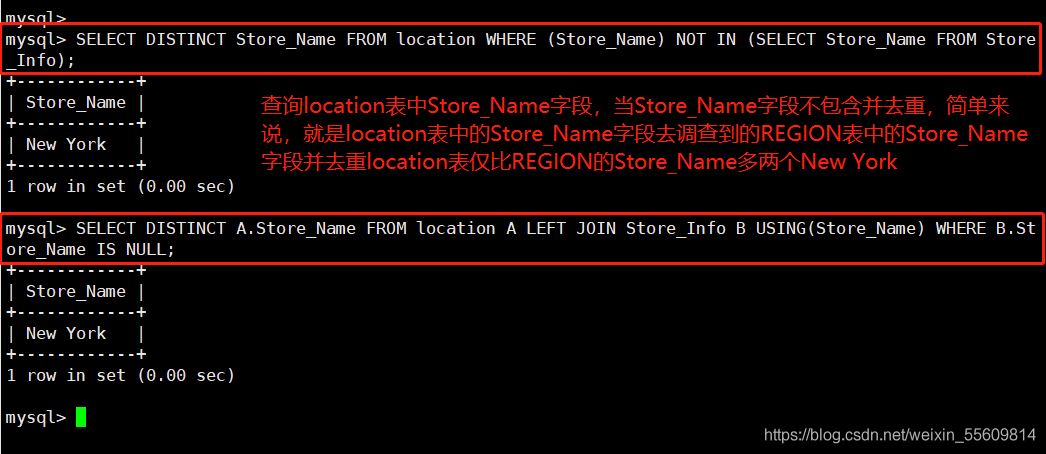 mysql>
mysql> SELECT DISTINCT Store_Name FROM location WHERE (Store_Name) NOT IN (SELECT Store_Name FROM Store_Info);
+------------+
| Store_Name |
+------------+
| New York   |
+------------+
1 row in set (0.00 sec)

查询location表中Store_Name字段，当Store_Name字段不包含并去重，简单来说，就是location表中的Store_Name字段去调查到的REGION表中的Store_Name字段并去重location表仅比REGION的Store_Name多两个New York

mysql> SELECT DISTINCT A.Store_Name FROM location A LEFT JOIN Store_Info B USING(Store_Name) WHERE B.Store_Name IS NULL;
+------------+
| Store_Name |
+------------+
| New York   |
+------------+
1 row in set (0.00 sec)

mysql>

https://blog.csdn.net/weixin_55609814